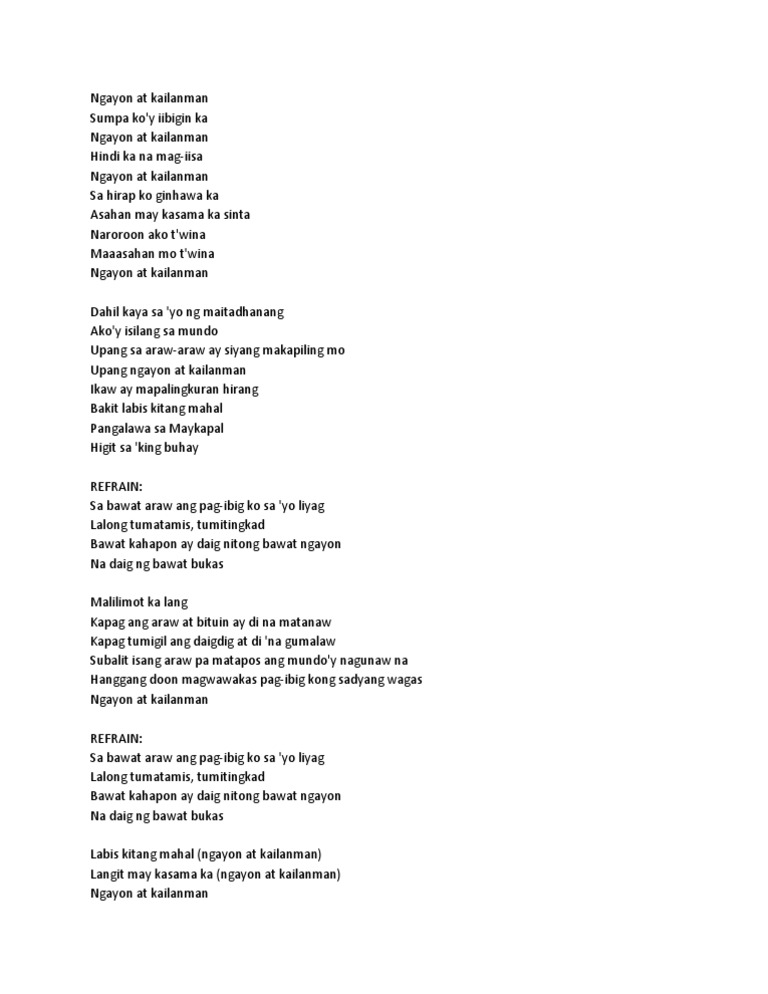 Ngayon at kailanman
Sumpa ko'y iibigin ka
Ngayon at kailanman
Hindi ka na mag-iisa
Ngayon at kailanman
Sa hirap ko ginhawa ka
Asahan may kasama ka sinta
Naroroon ako t'wina
Maaasahan mo t'wina
Ngayon at kailanman

Dahil kaya sa 'yo ng maitadhanang
Ako'y isilang sa mundo
Upang sa araw-araw ay siyang makapiling mo
Upang ngayon at kailanman
Ikaw ay mapalingkuran hirang
Bakit labis kitang mahal
Pangalawa sa Maykapal
Higit sa 'king buhay

REFRAIN:
Sa bawat araw ang pag-ibig ko sa 'yo liyag
Lalong tumatamis, tumitingkad
Bawat kahapon ay daig nitong bawat ngayon
Na daig ng bawat bukas

Malilimot ka lang
Kapag ang araw at bituin ay di na matanaw
Kapag tumigil ang daigdig at di 'na gumalaw
Subalit isang araw pa matapos ang mundo'y nagunaw na
Hanggang doon magwawakas pag-ibig kong sadyang wagas
Ngayon at kailanman

REFRAIN:
Sa bawat araw ang pag-ibig ko sa 'yo liyag
Lalong tumatamis, tumitingkad
Bawat kahapon ay daig nitong bawat ngayon
Na daig ng bawat bukas

Labis kitang mahal (ngayon at kailanman)
Langit may kasama ka (ngayon at kailanman)
Ngayon at kailanman